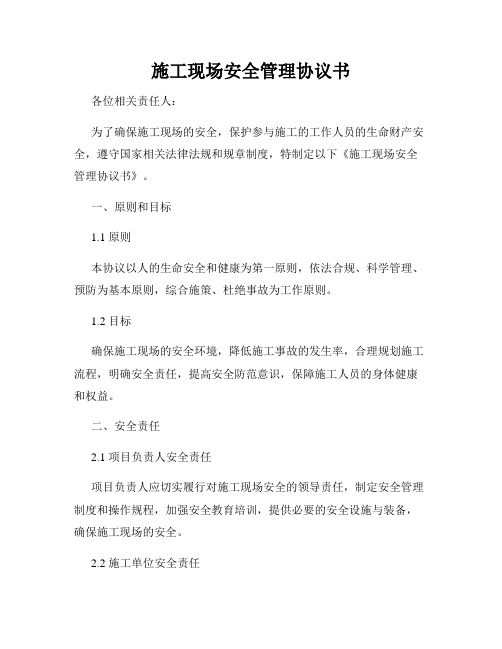 施工现场安全管理协议书

各位相关责任人：

为了确保施工现场的安全，保护参与施工的工作人员的生命财产安全，遵守国家相关法律法规和规章制度，特制定以下《施工现场安全管理协议书》。

一、原则和目标

1.1 原则

本协议以人的生命安全和健康为第一原则，依法合规、科学管理、预防为基本原则，综合施策、杜绝事故为工作原则。

1.2 目标

确保施工现场的安全环境，降低施工事故的发生率，合理规划施工流程，明确安全责任，提高安全防范意识，保障施工人员的身体健康和权益。

二、安全责任

2.1 项目负责人安全责任

项目负责人应切实履行对施工现场安全的领导责任，制定安全管理制度和操作规程，加强安全教育培训，提供必要的安全设施与装备，确保施工现场的安全。

2.2 施工单位安全责任